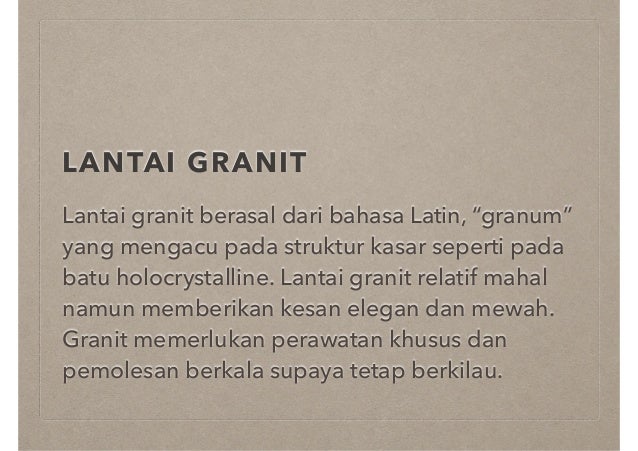 LANTAI GRANIT

Lantai granit berasal dari bahasa Latin, "granum" yang mengacu pada struktur kasar seperti pada batu holocrystalline. Lantai granit relatif mahal namun memberikan kesan elegan dan mewah. Granit memerlukan perawatan khusus dan pemolesan berkala supaya tetap berkilau.